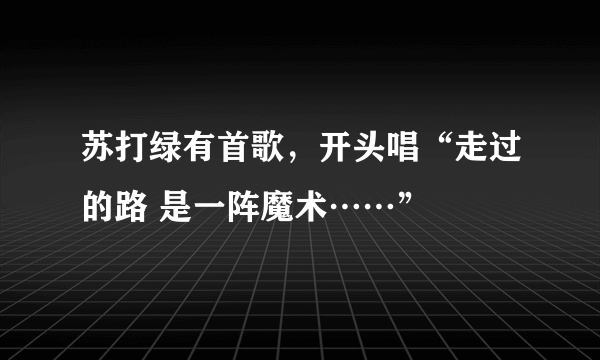 苏打绿有首歌，开头唱“走过的路 是一阵魔术……”